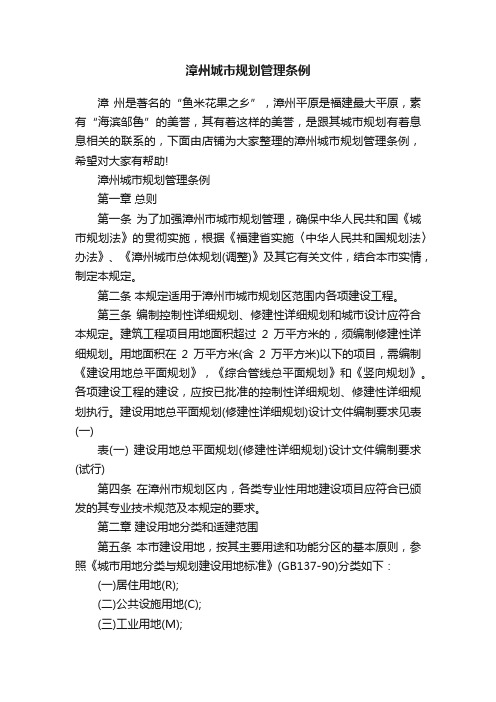 漳州城市规划管理条例

漳 州是著名的“鱼米花果之乡”，漳州平原是福建最大平原，素有“海滨邹鲁”的美誉，其有着这样的美誉，是跟其城市规划有着息息相关的联系的，下面由店铺为大家整理的漳州城市规划管理条例，希望对大家有帮助!

漳州城市规划管理条例

第一章 总则

第一条 为了加强漳州市城市规划管理，确保中华人民共和国《城市规划法》的贯彻实施，根据《福建省实施〈中华人民共和国规划法〉办法》、《漳州城市总体规划(调整)》及其它有关文件，结合本市实情，制定本规定。

第二条 本规定适用于漳州市城市规划区范围内各项建设工程。

第三条 编制控制性详细规划、修建性详细规划和城市设计应符合本规定。建筑工程项目用地面积超过 2 万平方米的，须编制修建性详细规划。用地面积在 2 万平方米(含 2 万平方米)以下的项目，需编制《建设用地总平面规划》，《综合管线总平面规划》和《竖向规划》。各项建设工程的建设，应按已批准的控制性详细规划、修建性详细规划执行。建设用地总平面规划(修建性详细规划)设计文件编制要求见表(一)

表(一) 建设用地总平面规划(修建性详细规划)设计文件编制要求(试行)

第四条 在漳州市规划区内，各类专业性用地建设项目应符合已颁发的其专业技术规范及本规定的要求。

第二章 建设用地分类和适建范围

第五条 本市建设用地，按其主要用途和功能分区的基本原则，参照《城市用地分类与规划建设用地标准》(GB137-90)分类如下：

(一)居住用地(R);

(二)公共设施用地(C);

(三)工业用地(M);